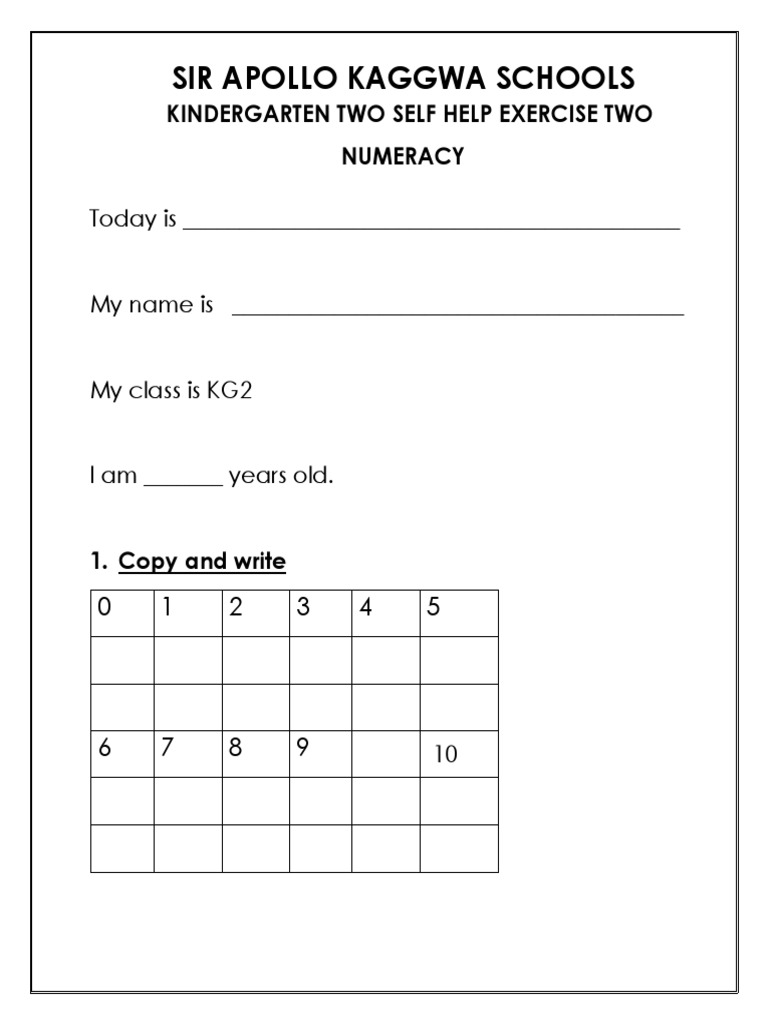 SIR APOLLO KAGGWA SCHOOLS
KINDERGARTEN TWO SELF HELP EXERCISE TWO

NUMERACY

Today is ____

My name is ____

My class is KG2

I am ____ years old.

1. Copy and write

| 0 | 1 | 2 | 3 | 4 | 5 |
|---|---|---|---|---|---|
| | | | | | |
| | | | | | |
| 6 | 7 | 8 | 9 | | 10 |
| | | | | | |
| | | | | | |